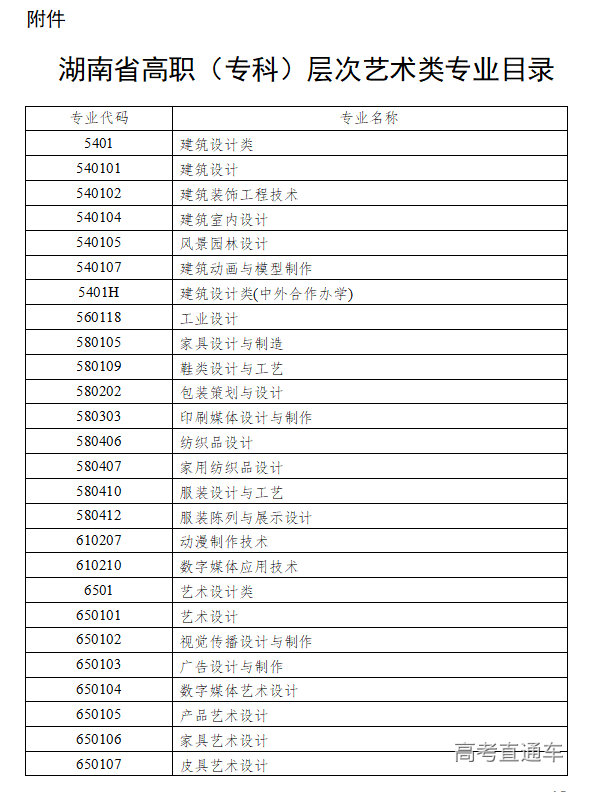 附件

湖南省高职（专科）层次艺术类专业目录

| 专业代码 | 专业名称 |
|---|---|
| 5401 | 建筑设计类 |
| 540101 | 建筑设计 |
| 540102 | 建筑装饰工程技术 |
| 540104 | 建筑室内设计 |
| 540105 | 风景园林设计 |
| 540107 | 建筑动画与模型制作 |
| 5401H | 建筑设计类(中外合作办学) |
| 560118 | 工业设计 |
| 580105 | 家具设计与制造 |
| 580109 | 鞋类设计与工艺 |
| 580202 | 包装策划与设计 |
| 580303 | 印刷媒体设计与制作 |
| 580406 | 纺织品设计 |
| 580407 | 家用纺织品设计 |
| 580410 | 服装设计与工艺 |
| 580412 | 服装陈列与展示设计 |
| 610207 | 动漫制作技术 |
| 610210 | 数字媒体应用技术 |
| 6501 | 艺术设计类 |
| 650101 | 艺术设计 |
| 650102 | 视觉传播设计与制作 |
| 650103 | 广告设计与制作 |
| 650104 | 数字媒体艺术设计 |
| 650105 | 产品艺术设计 |
| 650106 | 家具艺术设计 |
| 650107 | 皮具艺术设计 |

高考直通车